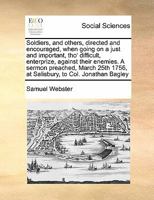 ECCO

Social Sciences

Soldiers, and others, directed and encouraged, when going on a just and important, tho' difficult, enterprize, against their enemies. A sermon preached, March 25th 1756, at Salisbury, to Col. Jonathan Bagley

Samuel Webster